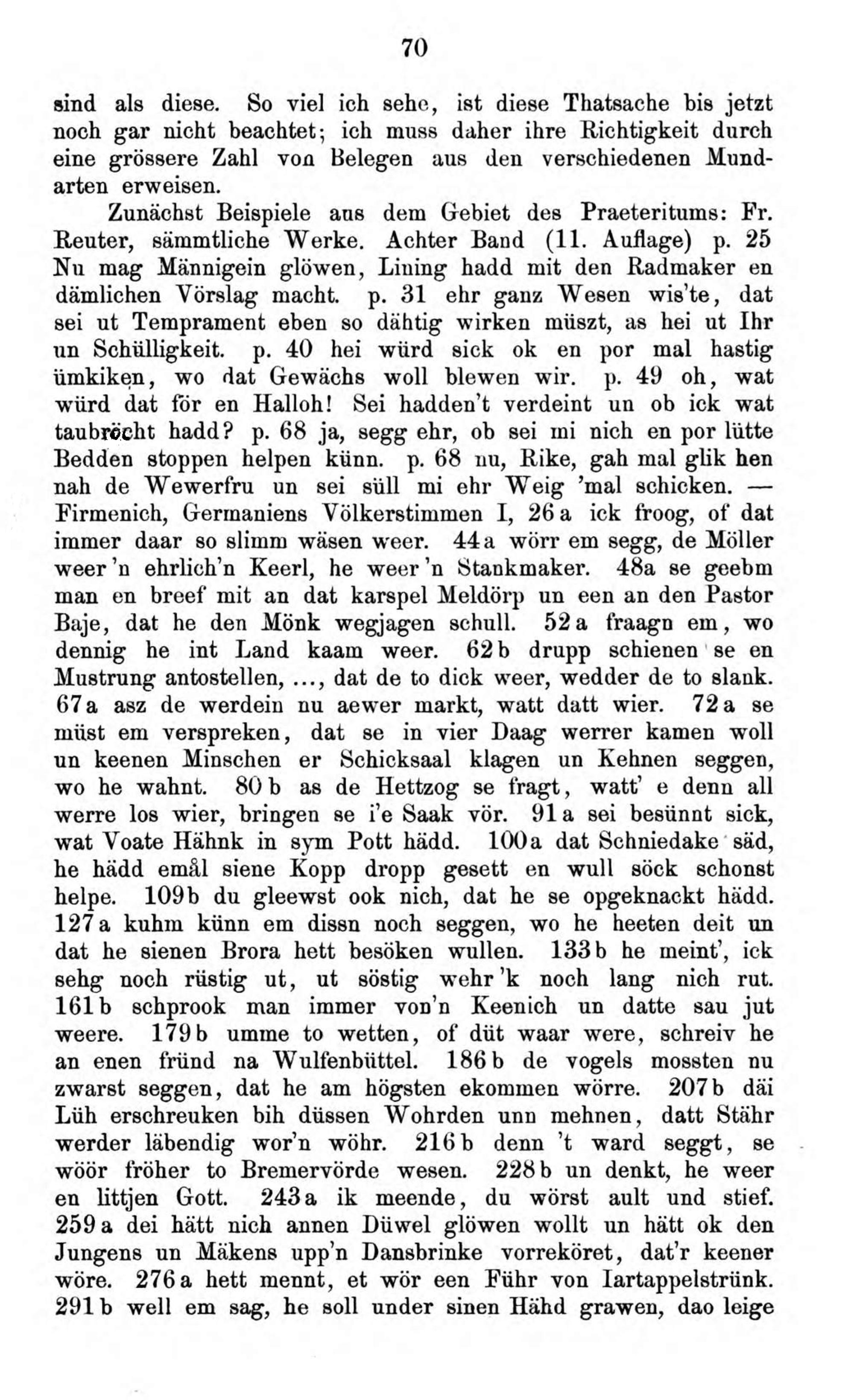 70

sind als diese. So viel ich sehe, ist diese Thatsache bis jetzt noch gar nicht beachtet; ich muss daher ihre Richtigkeit durch eine grössere Zahl von Belegen aus den verschiedenen Mundarten erweisen.

Zunächst Beispiele aus dem Gebiet des Praeteritums: Fr. Reuter, sämmtliche Werke. Achter Band (11. Auflage) p. 25 Nu mag Männigein glöwen, Lining hadd mit den Radmaker en dämlichen Vörslag macht. p. 31 ehr ganz Wesen wis'te, dat sei ut Temprament eben so dähtig wirken müszt, as hei ut Ihr un Schülligkeit. p. 40 hei würd sick ok en por mal hastig ümkiken, wo dat Gewächs woll blewen wir. p. 49 oh, wat würd dat för en Halloh! Sei hadden't verdeint un ob ick wat taubröcht hadd? p. 68 ja, segg ehr, ob sei mi nich en por lütte Bedden stoppen helpen künn. p. 68 nu, Rike, gah mal glik hen nah de Wewerfru un sei süll mi ehr Weig 'mal schicken. — Firmenich, Germaniens Völkerstimmen I, 26a ick froog, of dat immer daar so slimm wäsen weer. 44a wörr em segg, de Möller weer 'n ehrlich'n Keerl, he weer 'n Stankmaker. 48a se geebm man en breef mit an dat karspel Meldörp un een an den Pastor Baje, dat he den Mönk wegjagen schull. 52a fraagn em, wo dennig he int Land kaam weer. 62b drupp schienen se en Mustrung antostellen, ..., dat de to dick weer, wedder de to slank. 67a asz de werdein nu aewer markt, watt datt wier. 72a se müst em verspreken, dat se in vier Daag werrer kamen woll un keenen Minschen er Schicksaal klagen un Kehnen seggen, wo he wahnt. 80b as de Hettzog se fragt, watt' e denn all werre los wier, bringen se i'e Saak vör. 91a sei besünnt sick, wat Voate Hähnk in sym Pott hädd. 100a dat Schniedake säd, he hädd emål siene Kopp dropp gesett en wull söck schonst helpe. 109b du gleewst ook nich, dat he se opgeknackt hädd. 127a kuhm künn em dissn noch seggen, wo he heeten deit un dat he sienen Brora hett besöken wullen. 133b he meint', ick sehg noch rüstig ut, ut söstig wehr 'k noch lang nich rut. 161b schprook man immer von'n Keenich un datte sau jut weere. 179b umme to wetten, of düt waar were, schreiv he an enen fründ na Wulfenbüttel. 186b de vogels mossten nu zwarst seggen, dat he am högsten ekommen wörre. 207b däi Lüh erschreuken bih düssen Wohrden unn mehnen, datt Stähr werder läbendig wor'n wöhr. 216b denn 't ward seggt, se wöör fröher to Bremervörde wesen. 228b un denkt, he weer en littjen Gott. 243a ik meende, du wörst ault und stief. 259a dei hätt nich annen Düwel glöwen wollt un hätt ok den Jungens un Mäkens upp'n Dansbrinke vorreköret, dat'r keener wöre. 276a hett mennt, et wör een Führ von Iartappelstrünk. 291b well em sag, he soll under sinen Hähd grawen, dao leige